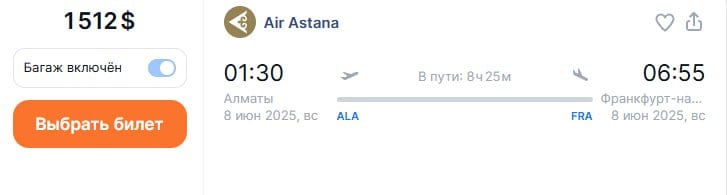 1512 $

Багаж включён

Выбрать билет

Air Astana

01:30
Алматы
8 июн 2025, вс

В пути: 8ч 25м

ALA

FRA

06:55
Франкфурт-на...
8 июн 2025, вс